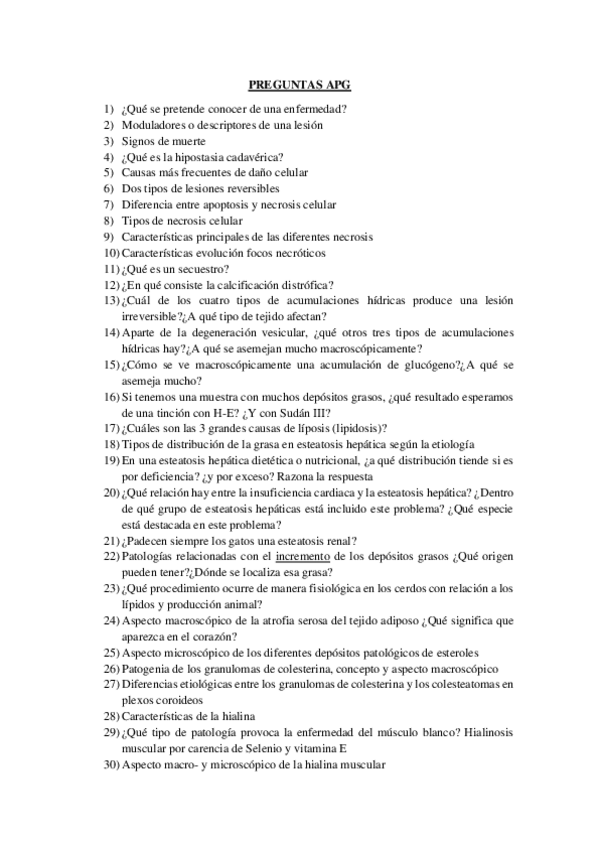 PREGUNTAS APG

1) ¿Qué se pretende conocer de una enfermedad?
2) Moduladores o descriptores de una lesión
3) Signos de muerte
4) ¿Qué es la hipostasia cadavérica?
5) Causas más frecuentes de daño celular
6) Dos tipos de lesiones reversibles
7) Diferencia entre apoptosis y necrosis celular
8) Tipos de necrosis celular
9) Características principales de las diferentes necrosis
10) Características evolución focos necróticos
11) ¿Qué es un secuestro?
12) ¿En qué consiste la calcificación distrófica?
13) ¿Cuál de los cuatro tipos de acumulaciones hídricas produce una lesión irreversible?¿A qué tipo de tejido afectan?
14) Aparte de la degeneración vesicular, ¿qué otros tres tipos de acumulaciones hídricas hay?¿A qué se asemejan mucho macroscópicamente?
15) ¿Cómo se ve macroscópicamente una acumulación de glucógeno?¿A qué se asemeja mucho?
16) Si tenemos una muestra con muchos depósitos grasos, ¿qué resultado esperamos de una tinción con H-E? ¿Y con Sudán III?
17) ¿Cuáles son las 3 grandes causas de líposis (lipidosis)?
18) Tipos de distribución de la grasa en esteatosis hepática según la etiología
19) En una esteatosis hepática dietética o nutricional, ¿a qué distribución tiende si es por deficiencia? ¿y por exceso? Razona la respuesta
20) ¿Qué relación hay entre la insuficiencia cardiaca y la esteatosis hepática? ¿Dentro de qué grupo de esteatosis hepáticas está incluido este problema? ¿Qué especie está destacada en este problema?
21) ¿Padecen siempre los gatos una esteatosis renal?
22) Patologías relacionadas con el incremento de los depósitos grasos ¿Qué origen pueden tener?¿Dónde se localiza esa grasa?
23) ¿Qué procedimiento ocurre de manera fisiológica en los cerdos con relación a los lípidos y producción animal?
24) Aspecto macroscópico de la atrofia serosa del tejido adiposo ¿Qué significa que aparezca en el corazón?
25) Aspecto microscópico de los diferentes depósitos patológicos de esteroles
26) Patogenia de los granulomas de colesterina, concepto y aspecto macroscópico
27) Diferencias etiológicas entre los granulomas de colesterina y los colesteatomas en plexos coroideos
28) Características de la hialina
29) ¿Qué tipo de patología provoca la enfermedad del músculo blanco? Hialinosis muscular por carencia de Selenio y vitamina E
30) Aspecto macro- y microscópico de la hialina muscular